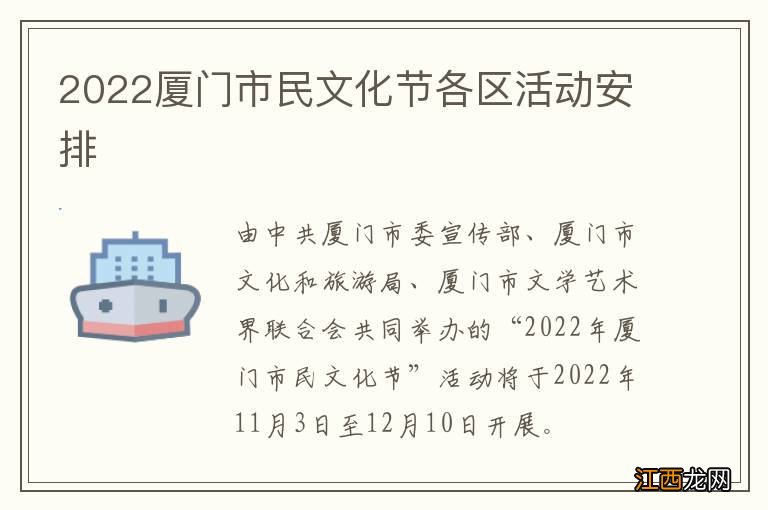 2022厦门市民文化节各区活动安排

由中共厦门市委宣传部、厦门市文化和旅游局、厦门市文学艺术界联合会共同举办的“2022年厦门市民文化节”活动将于2022年11月3日至12月10日开展。

江西龙网